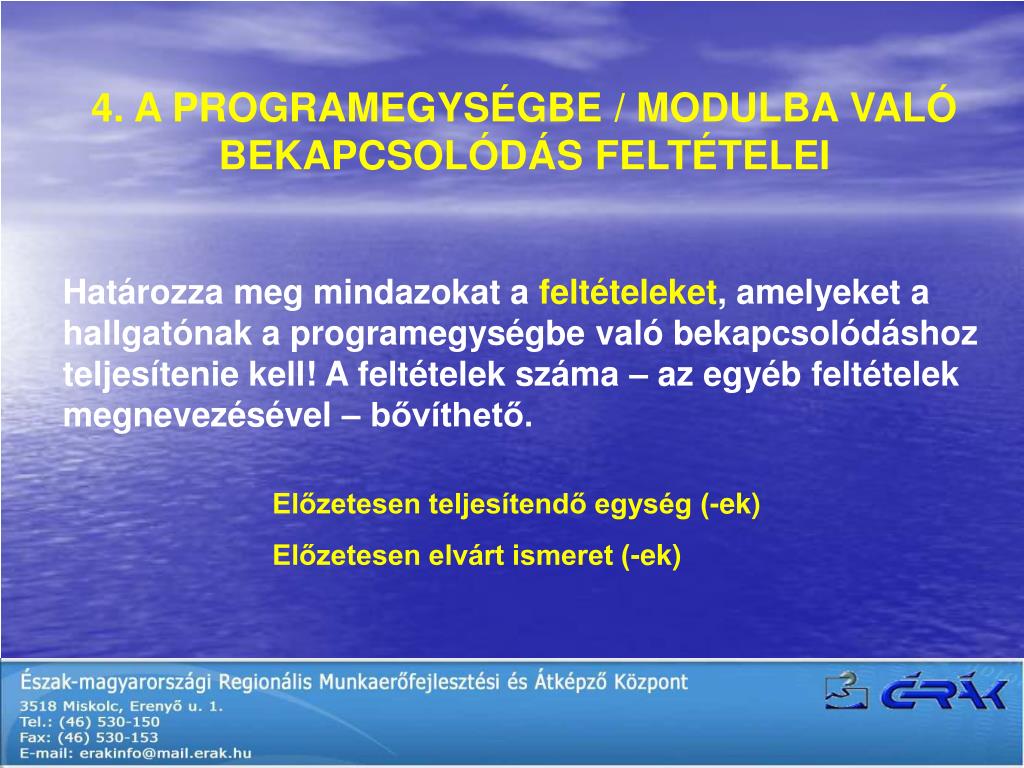 4. A PROGRAMEGYSÉGBE / MODULBA VALÓ BEKAPCSOLÓDÁS FELTÉTELEI

Határozza meg mindazokat a feltételeket, amelyeket a hallgatónak a programegységbe való bekapcsolódáshoz teljesítenie kell! A feltételek száma – az egyéb feltételek megnevezésével – bővíthető.

Előzetesen teljesítendő egység (-ek)

Előzetesen elvárt ismeret (-ek)

Észak-magyarországi Regionális Munkaerőfejlesztési és Átképző Központ
3518 Miskolc, Erenyő u. 1.
Tel.: (46) 530-150
Fax: (46) 530-153
E-mail: erakinfo@mail.erak.hu

ÉRÁK